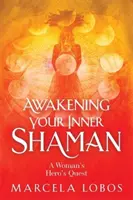 AWAKENING YOUR INNER SHAMAN

A Woman's Hero's Quest

MARCELA LOBOS